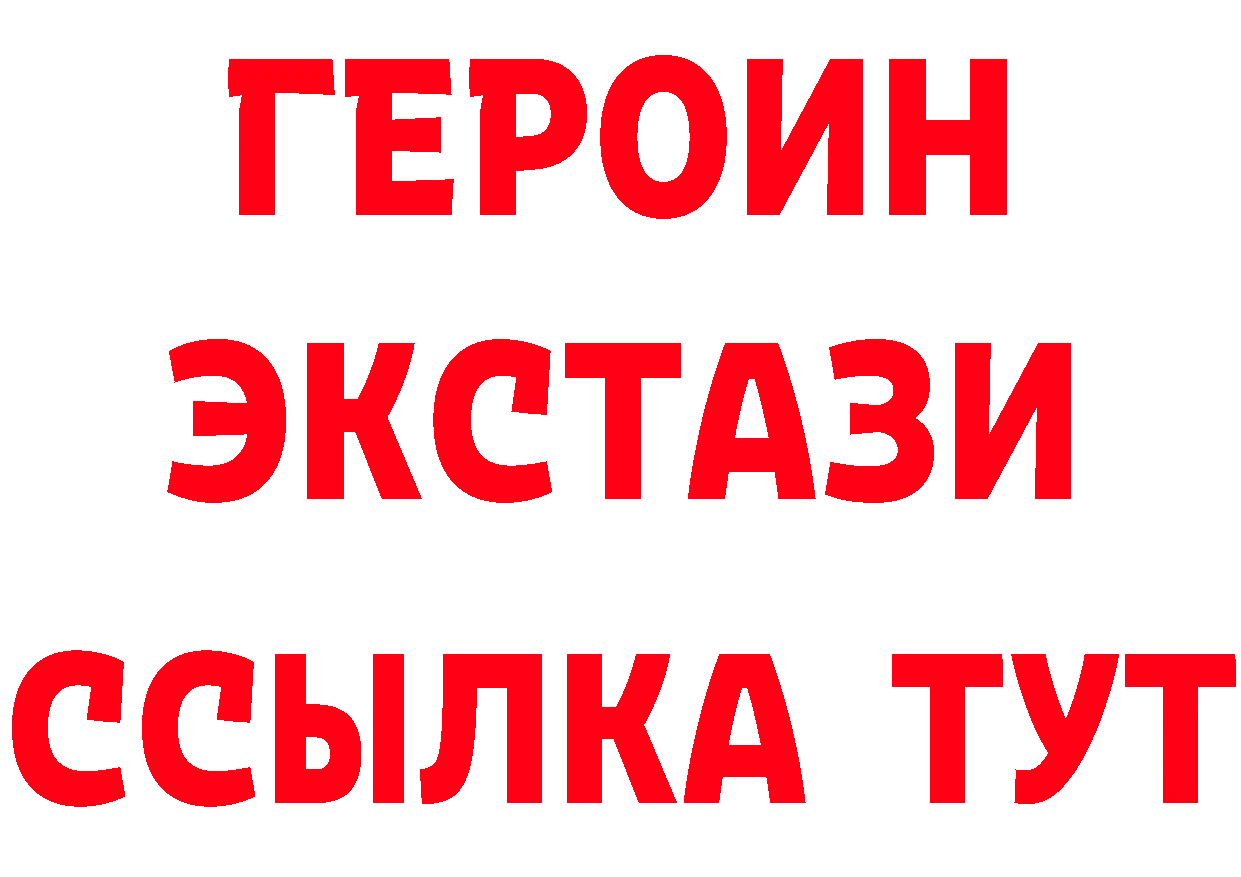 ГЕРОИН ЭКСТАЗИ ССЫЛКА ТУТ